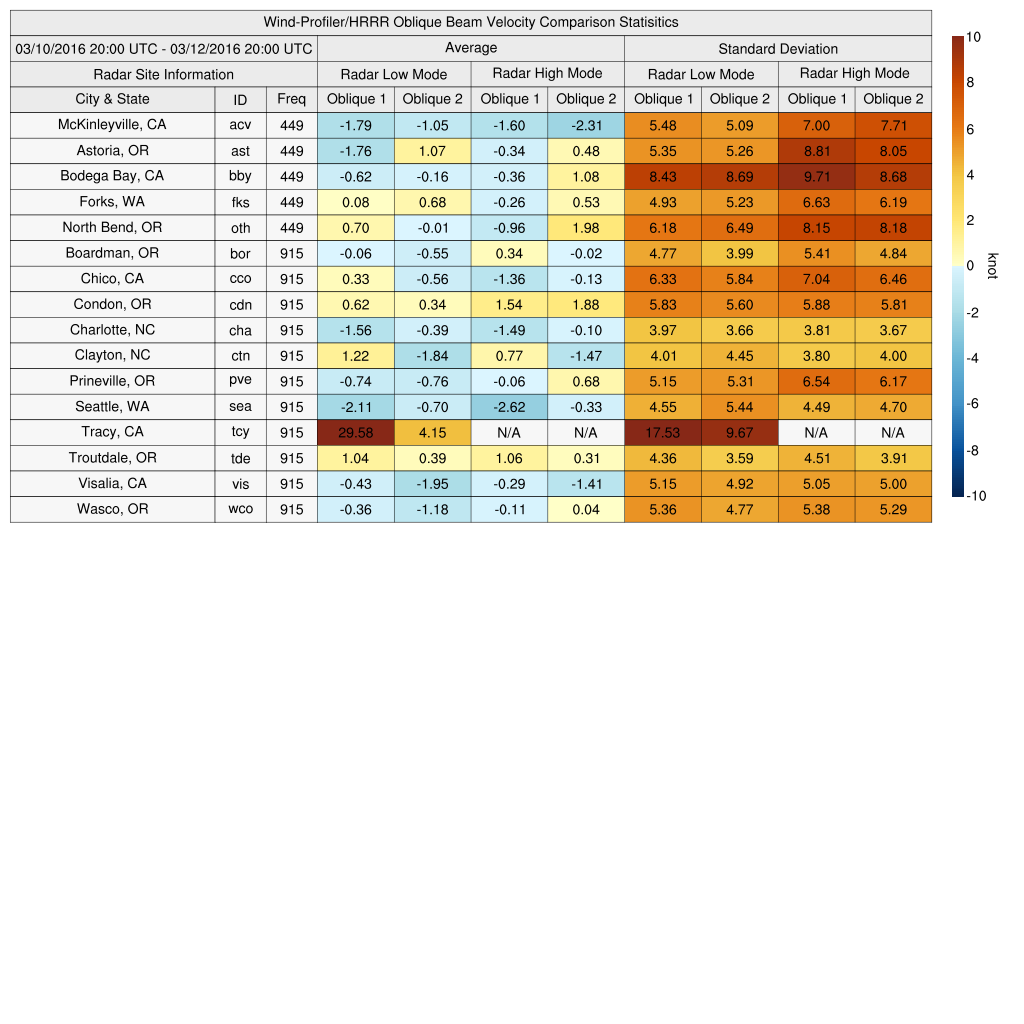 Wind-Profiler/HRRR Oblique Beam Velocity Comparison Statisitics

| 03/10/2016 20:00 UTC - 03/12/2016 20:00 UTC | | | Average | | | | Standard Deviation | | | |
|---|---|---|---|---|---|---|---|---|---|---|
| Radar Site Information | | | Radar Low Mode | | Radar High Mode | | Radar Low Mode | | Radar High Mode | |
| City & State | ID | Freq | Oblique 1 | Oblique 2 | Oblique 1 | Oblique 2 | Oblique 1 | Oblique 2 | Oblique 1 | Oblique 2 |
| McKinleyville, CA | acv | 449 | -1.79 | -1.05 | -1.60 | -2.31 | 5.48 | 5.09 | 7.00 | 7.71 |
| Astoria, OR | ast | 449 | -1.76 | 1.07 | -0.34 | 0.48 | 5.35 | 5.26 | 8.81 | 8.05 |
| Bodega Bay, CA | bby | 449 | -0.62 | -0.16 | -0.36 | 1.08 | 8.43 | 8.69 | 9.71 | 8.68 |
| Forks, WA | fks | 449 | 0.08 | 0.68 | -0.26 | 0.53 | 4.93 | 5.23 | 6.63 | 6.19 |
| North Bend, OR | oth | 449 | 0.70 | -0.01 | -0.96 | 1.98 | 6.18 | 6.49 | 8.15 | 8.18 |
| Boardman, OR | bor | 915 | -0.06 | -0.55 | 0.34 | -0.02 | 4.77 | 3.99 | 5.41 | 4.84 |
| Chico, CA | cco | 915 | 0.33 | -0.56 | -1.36 | -0.13 | 6.33 | 5.84 | 7.04 | 6.46 |
| Condon, OR | cdn | 915 | 0.62 | 0.34 | 1.54 | 1.88 | 5.83 | 5.60 | 5.88 | 5.81 |
| Charlotte, NC | cha | 915 | -1.56 | -0.39 | -1.49 | -0.10 | 3.97 | 3.66 | 3.81 | 3.67 |
| Clayton, NC | ctn | 915 | 1.22 | -1.84 | 0.77 | -1.47 | 4.01 | 4.45 | 3.80 | 4.00 |
| Prineville, OR | pve | 915 | -0.74 | -0.76 | -0.06 | 0.68 | 5.15 | 5.31 | 6.54 | 6.17 |
| Seattle, WA | sea | 915 | -2.11 | -0.70 | -2.62 | -0.33 | 4.55 | 5.44 | 4.49 | 4.70 |
| Tracy, CA | tcy | 915 | 29.58 | 4.15 | N/A | N/A | 17.53 | 9.67 | N/A | N/A |
| Troutdale, OR | tde | 915 | 1.04 | 0.39 | 1.06 | 0.31 | 4.36 | 3.59 | 4.51 | 3.91 |
| Visalia, CA | vis | 915 | -0.43 | -1.95 | -0.29 | -1.41 | 5.15 | 4.92 | 5.05 | 5.00 |
| Wasco, OR | wco | 915 | -0.36 | -1.18 | -0.11 | 0.04 | 5.36 | 4.77 | 5.38 | 5.29 |

10
8
6
4
2
0
-2
-4
-6
-8
-10
knot